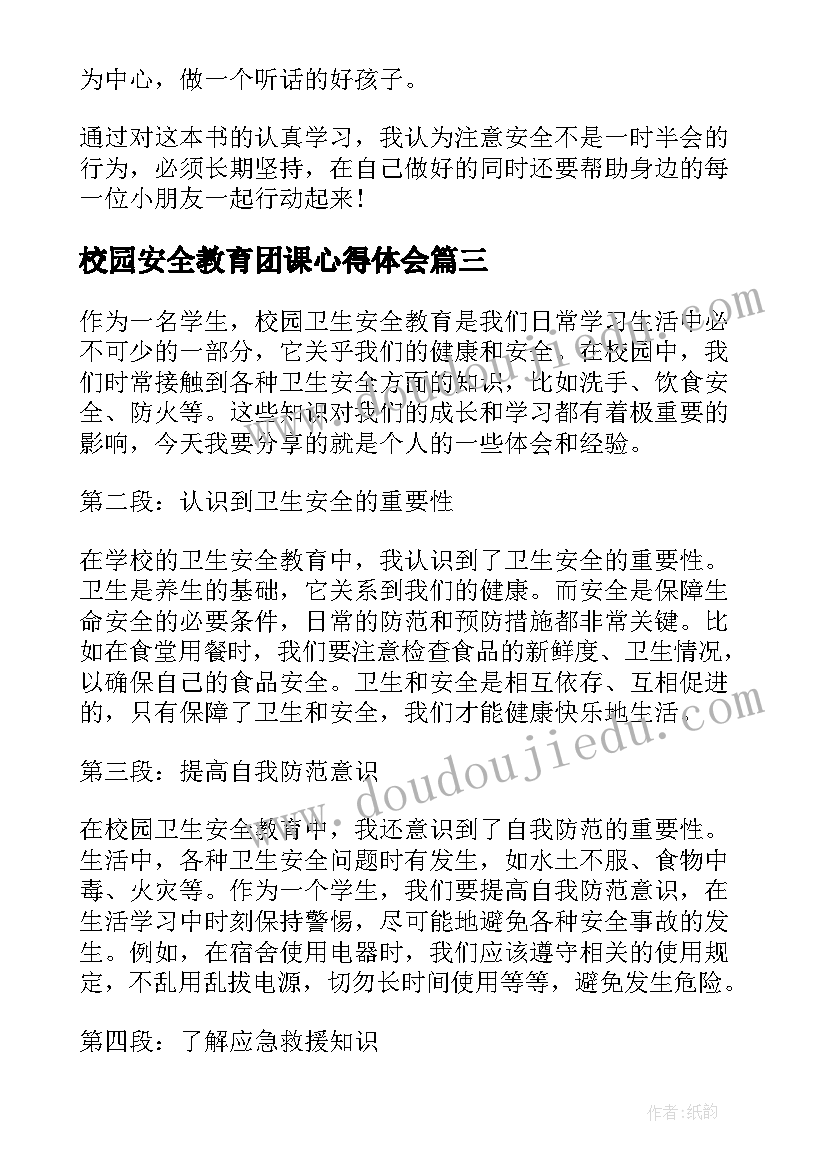 为中心，做一个听话的好孩子。

通过对这本书的认真学习，我认为注意安全不是一时半会的行为，必须长期坚持，在自己做好的同时还要帮助身边的每一位小朋友一起行动起来！

校园安全教育团课心得体会篇三

作为一名学生，校园卫生安全教育是我们日常学习生活中必不可少的一部分，它关乎我们的健康和安全。在校园中，我们时常接触到各种卫生安全方面的知识，比如洗手、饮食安全、防火等。这些知识对我们的成长和学习都有着极重要的影响，今天我要分享的就是个人的一些体会和经验。

第二段：认识到卫生安全的重要性

在学校的卫生安全教育中，我认识到了卫生安全的重要性。卫生是养生的基础，它关系到我们的健康。而安全是保障生命安全的必要条件，日常的防范和预防措施都非常关键。比如在食堂用餐时，我们要注意检查食品的新鲜度、卫生情况，以确保自己的食品安全。卫生和安全是相互依存、互相促进的，只有保障了卫生和安全，我们才能健康快乐地生活。

第三段：提高自我防范意识

在校园卫生安全教育中，我还意识到了自我防范的重要性。生活中，各种卫生安全问题时有发生，如水土不服、食物中毒、火灾等。作为一个学生，我们要提高自我防范意识，在生活学习中时刻保持警惕，尽可能地避免各种安全事故的发生。例如，在宿舍使用电器时，我们应该遵守相关的使用规定，不乱用乱拔电源，切勿长时间使用等等，避免发生危险。

第四段：了解应急救援知识

www.doudoujiedu.com

作者:纸韵